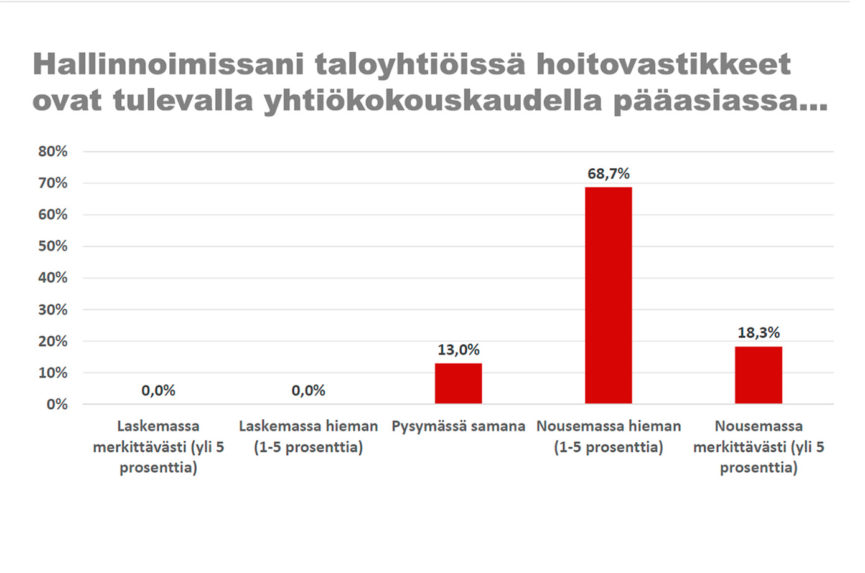 Hallinnoimissani taloyhtiöissä hoitovastikkeet ovat tulevalla yhtiökokouskaudella pääasiassa...

80%
70%
60%
50%
40%
30%
20%
10%
0%

0,0%
0,0%
13,0%
68,7%
18,3%

Laskemassa merkittävästi (yli 5 prosenttia)
Laskemassa hieman (1-5 prosenttia)
Pysymässä samana
Nousemassa hieman (1-5 prosenttia)
Nousemassa merkittävästi (yli 5 prosenttia)